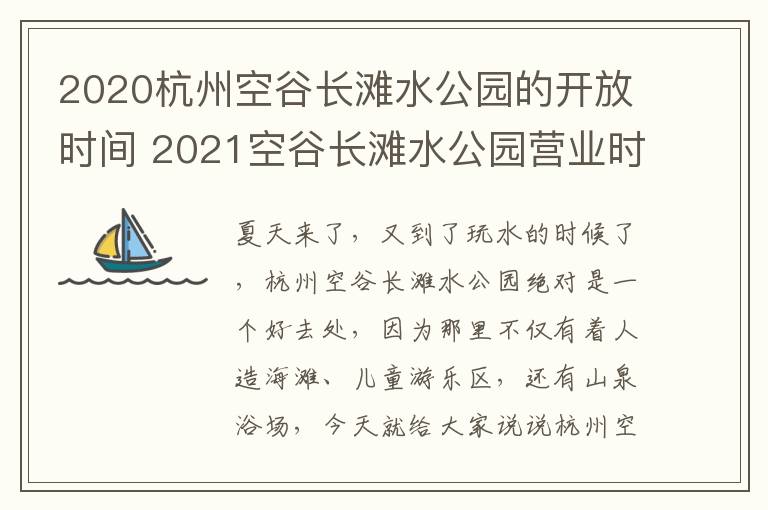 2020杭州空谷长滩水公园的开放时间 2021空谷长滩水公园营业时

夏天来了，又到了玩水的时候了，杭州空谷长滩水公园绝对是一个好去处，因为那里不仅有着人造海滩、儿童游乐区，还有山泉浴场，今天就给大家说说杭州空